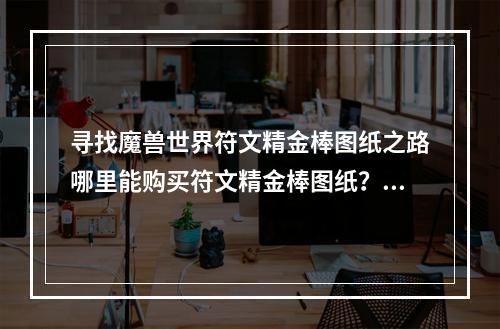 寻找魔兽世界符文精金棒图纸之路 哪里能购买符文精金棒图纸？...